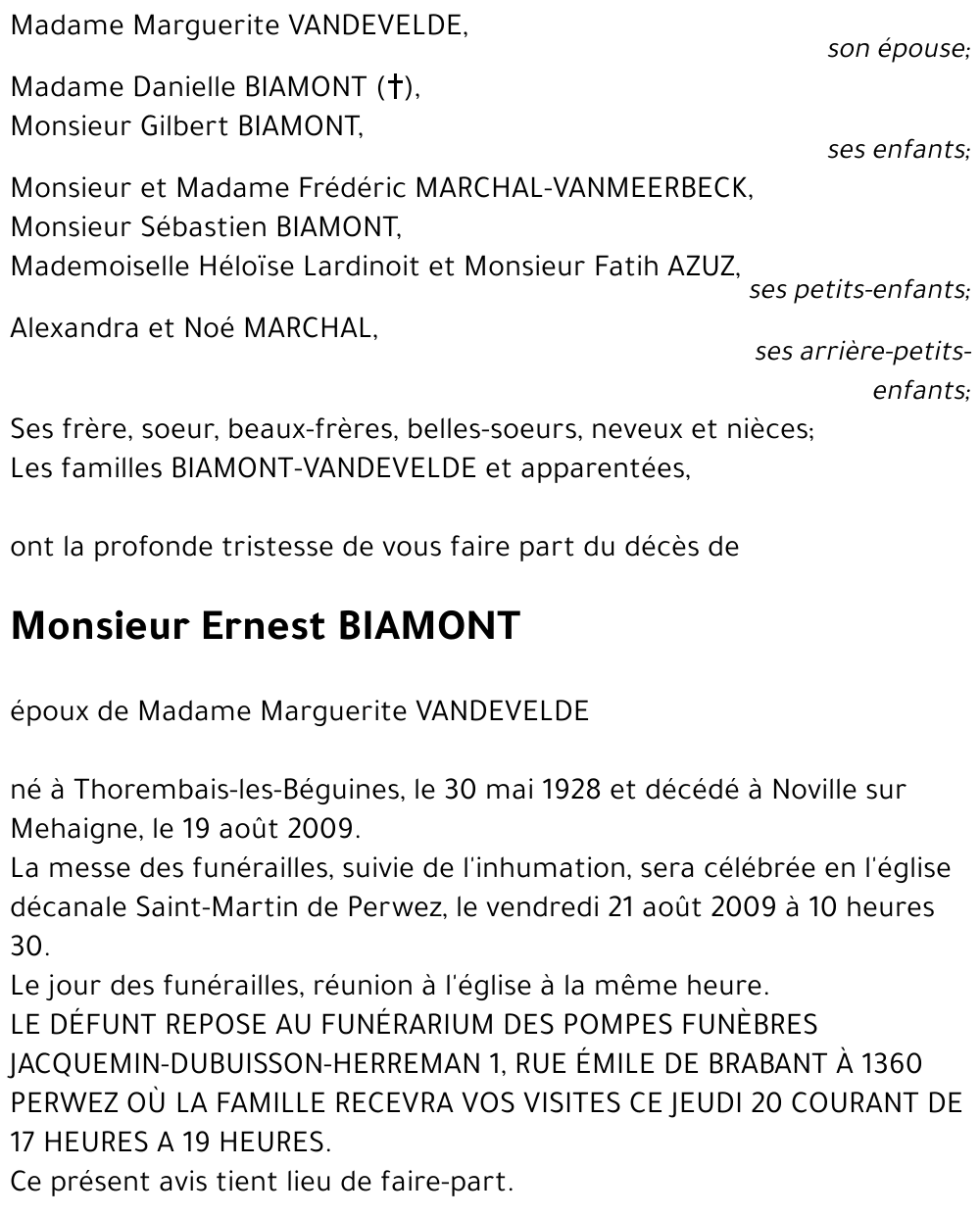 Madame Marguerite VANDEVELDE,
son épouse;

Madame Danielle BIAMONT (†),
Monsieur Gilbert BIAMONT,
ses enfants;

Monsieur et Madame Frédéric MARCHAL-VANMEERBECK,
Monsieur Sébastien BIAMONT,
Mademoiselle Héloïse Lardinoit et Monsieur Fatih AZUZ,
ses petits-enfants;

Alexandra et Noé MARCHAL,
ses arrière-petits-enfants;

Ses frère, soeur, beaux-frères, belles-soeurs, neveux et nièces;
Les familles BIAMONT-VANDEVELDE et apparentées,

ont la profonde tristesse de vous faire part du décès de

Monsieur Ernest BIAMONT

époux de Madame Marguerite VANDEVELDE

né à Thorembais-les-Béguines, le 30 mai 1928 et décédé à Noville sur Mehaigne, le 19 août 2009.
La messe des funérailles, suivie de l'inhumation, sera célébrée en l'église décanale Saint-Martin de Perwez, le vendredi 21 août 2009 à 10 heures 30.
Le jour des funérailles, réunion à l'église à la même heure.
LE DÉFUNT REPOSE AU FUNÉRARIUM DES POMPES FUNÈBRES JACQUEMIN-DUBUISSON-HERREMAN 1, RUE ÉMILE DE BRABANT À 1360 PERWEZ OÙ LA FAMILLE RECEVRA VOS VISITES CE JEUDI 20 COURANT DE 17 HEURES A 19 HEURES.
Ce présent avis tient lieu de faire-part.